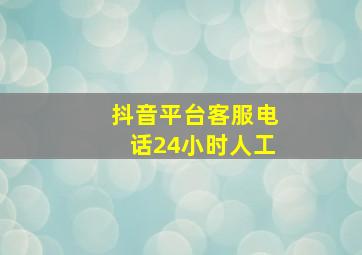 抖音平台客服电话24小时人工